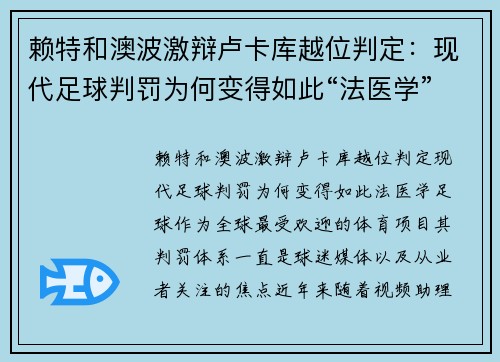 赖特和澳波激辩卢卡库越位判定：现代足球判罚为何变得如此“法医学”

赖特和澳波激辩卢卡库越位判定现代足球判罚为何变得如此法医学足球作为全球最受欢迎的体育项目其判罚体系一直是球迷媒体以及从业者关注的焦点近年来随着视频助理